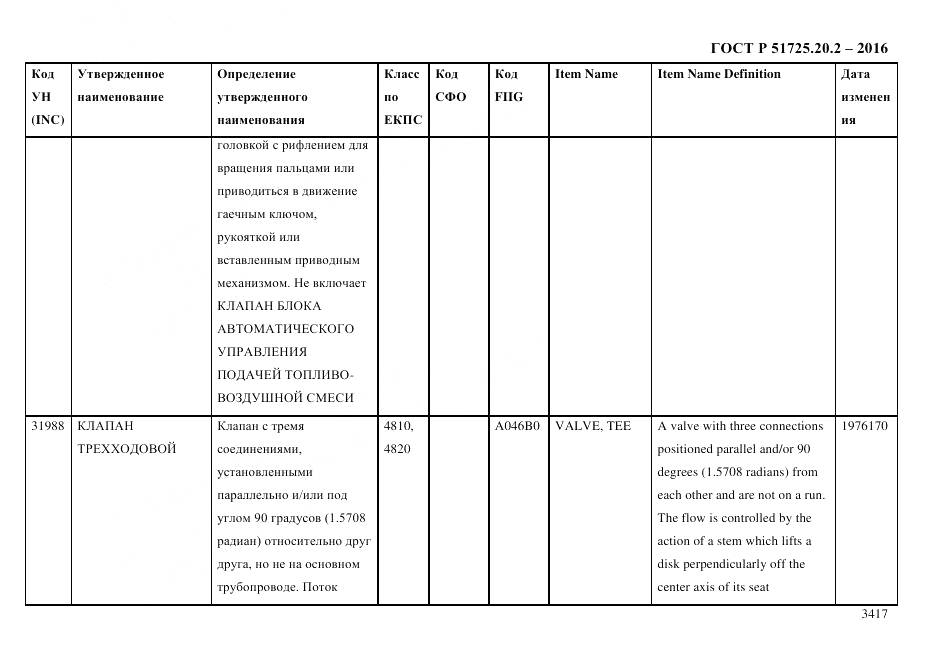 ГОСТ Р 51725.20.2 – 2016

| Код УН (INC) | Утвержденное наименование | Определение утвержденного наименования | Класс по ЕКПС | Код СФО | Код FIIG | Item Name | Item Name Definition | Дата изменения |
|---|---|---|---|---|---|---|---|---|
| | | головкой с рифлением для вращения пальцами или приводиться в движение гаечным ключом, рукояткой или вставленным приводным механизмом. Не включает КЛАПАН БЛОКА АВТОМАТИЧЕСКОГО УПРАВЛЕНИЯ ПОДАЧЕЙ ТОПЛИВО-ВОЗДУШНОЙ СМЕСИ | | | | | | |
| 31988 | КЛАПАН ТРЕХХОДОВОЙ | Клапан с тремя соединениями, установленными параллельно и/или под углом 90 градусов (1.5708 радиан) относительно друг друга, но не на основном трубопроводе. Поток | 4810, 4820 | | A046B0 | VALVE, TEE | A valve with three connections positioned parallel and/or 90 degrees (1.5708 radians) from each other and are not on a run. The flow is controlled by the action of a stem which lifts a disk perpendicularly off the center axis of its seat | 1976170 |

3417